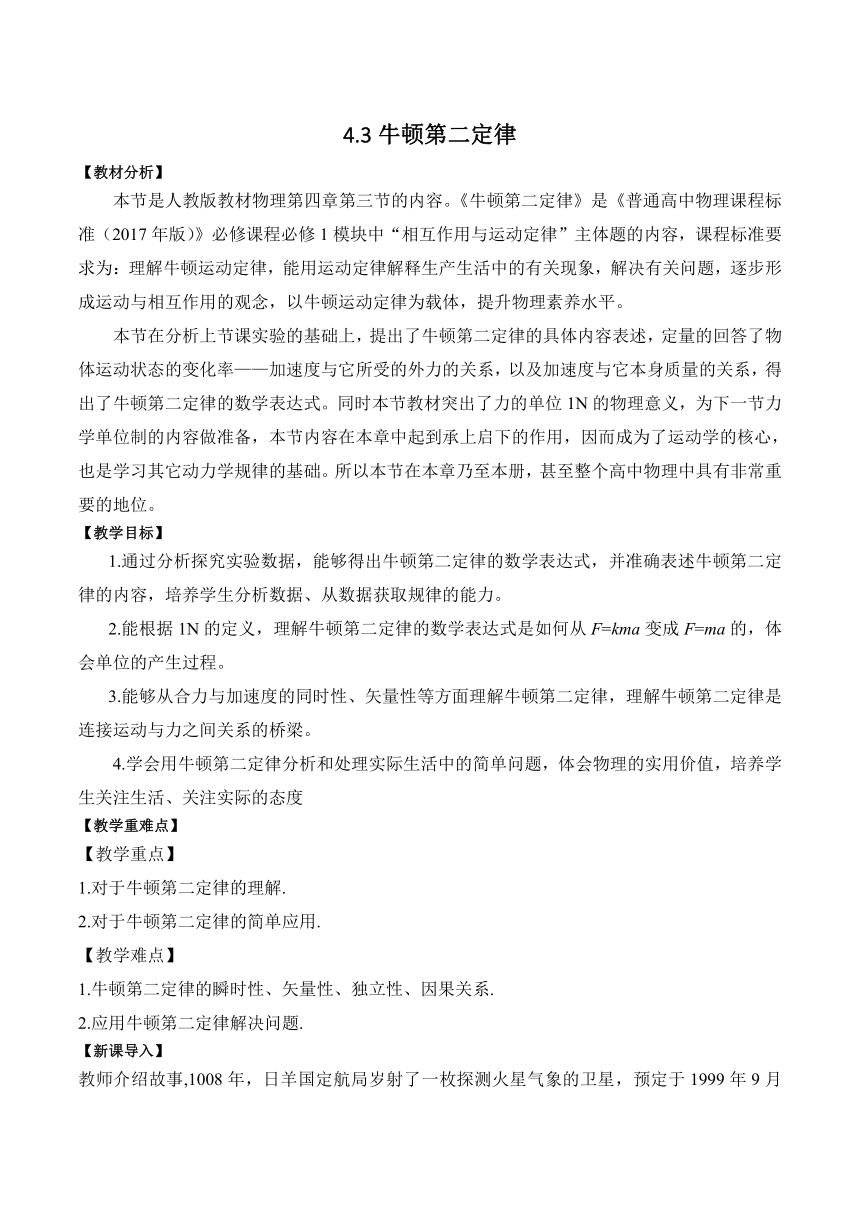 4.3 牛顿第二定律

【教材分析】

本节是人教版教材物理第四章第三节的内容。《牛顿第二定律》是《普通高中物理课程标准（2017 年版）》必修课程必修 1 模块中“相互作用与运动定律”主体题的内容，课程标准要求为：理解牛顿运动定律，能用运动定律解释生产生活中的有关现象，解决有关问题，逐步形成运动与相互作用的观念，以牛顿运动定律为载体，提升物理素养水平。

本节在分析上节课实验的基础上，提出了牛顿第二定律的具体内容表述，定量的回答了物体运动状态的变化率——加速度与它所受的外力的关系，以及加速度与它本身质量的关系，得出了牛顿第二定律的数学表达式。同时本节教材突出了力的单位 1N 的物理意义，为下一节力学单位制的内容做准备，本节内容在本章中起到承上启下的作用，因而成为了运动学的核心，也是学习其它动力学规律的基础。所以本节在本章乃至本册，甚至整个高中物理中具有非常重要的地位。

【教学目标】

1.通过分析探究实验数据，能够得出牛顿第二定律的数学表达式，并准确表述牛顿第二定律的内容，培养学生分析数据、从数据获取规律的能力。

2.能根据 1N 的定义，理解牛顿第二定律的数学表达式是如何从 $F=kma$ 变成 $F=ma$ 的，体会单位的产生过程。

3.能够从合力与加速度的同时性、矢量性等方面理解牛顿第二定律，理解牛顿第二定律是连接运动与力之间关系的桥梁。

4.学会用牛顿第二定律分析和处理实际生活中的简单问题，体会物理的实用价值，培养学生关注生活、关注实际的态度

【教学重难点】

【教学重点】

1.对于牛顿第二定律的理解.

2.对于牛顿第二定律的简单应用.

【教学难点】

1.牛顿第二定律的瞬时性、矢量性、独立性、因果关系.

2.应用牛顿第二定律解决问题.

【新课导入】

教师介绍故事,1008 年，日羊国定航局岁射了一枚探测火星气象的卫星，预定于 1999 年 9 月